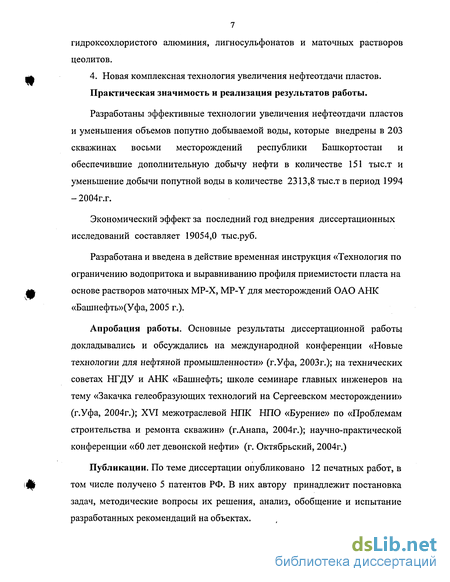 7

гидроксохлористого алюминия, лигносульфонатов и маточных растворов цеолитов.

4. Новая комплексная технология увеличения нефтеотдачи пластов.

Практическая значимость и реализация результатов работы.

Разработаны эффективные технологии увеличения нефтеотдачи пластов и уменьшения объемов попутно добываемой воды, которые внедрены в 203 скважинах восьми месторождений республики Башкортостан и обеспечившие дополнительную добычу нефти в количестве 151 тыс.т и уменьшение добычи попутной воды в количестве 2313,8 тыс.т в период 1994 – 2004г.г.

Экономический эффект за последний год внедрения диссертационных исследований составляет 19054,0 тыс.руб.

Разработана и введена в действие временная инструкция «Технология по ограничению водопритока и выравниванию профиля приемистости пласта на основе растворов маточных МР-Х, МР-Y для месторождений ОАО АНК «Башнефть»(Уфа, 2005 г.).

Апробация работы. Основные результаты диссертационной работы докладывались и обсуждались на международной конференции «Новые технологии для нефтяной промышленности» (г.Уфа, 2003г.); на технических советах НГДУ и АНК «Башнефть; школе семинаре главных инженеров на тему «Закачка гелеобразующих технологий на Сергеевском месторождении» (г.Уфа, 2004г.); XVI межотраслевой НПК НПО «Бурение» по «Проблемам строительства и ремонта скважин» (г.Анапа, 2004г.); научно-практической конференции «60 лет девонской нефти» (г. Октябрьский, 2004г.)

Публикации. По теме диссертации опубликовано 12 печатных работ, в том числе получено 5 патентов РФ. В них автору принадлежит постановка задач, методические вопросы их решения, анализ, обобщение и испытание разработанных рекомендаций на объектах.

dsLib.net
библиотека диссертаций